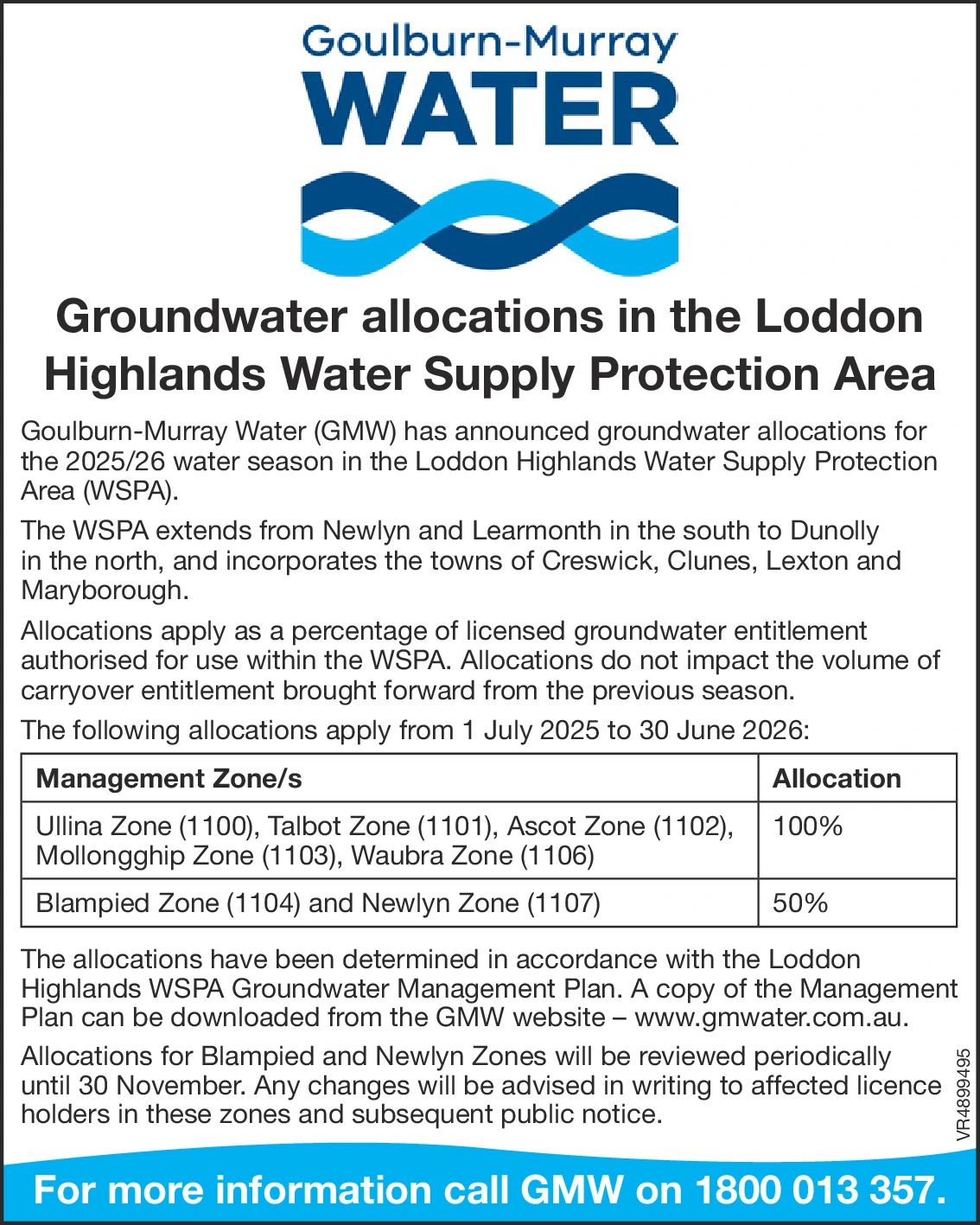 Goulburn-Murray
WATER

Groundwater allocations in the Loddon Highlands Water Supply Protection Area

Goulburn-Murray Water (GMW) has announced groundwater allocations for the 2025/26 water season in the Loddon Highlands Water Supply Protection Area (WSPA).

The WSPA extends from Newlyn and Learmonth in the south to Dunolly in the north, and incorporates the towns of Creswick, Clunes, Lexton and Maryborough.

Allocations apply as a percentage of licensed groundwater entitlement authorised for use within the WSPA. Allocations do not impact the volume of carryover entitlement brought forward from the previous season.

The following allocations apply from 1 July 2025 to 30 June 2026:

| Management Zone/s | Allocation |
|---|---|
| Ullina Zone (1100), Talbot Zone (1101), Ascot Zone (1102), Mollongghip Zone (1103), Waubra Zone (1106) | 100% |
| Blampied Zone (1104) and Newlyn Zone (1107) | 50% |

The allocations have been determined in accordance with the Loddon Highlands WSPA Groundwater Management Plan. A copy of the Management Plan can be downloaded from the GMW website – www.gmwater.com.au.

Allocations for Blampied and Newlyn Zones will be reviewed periodically until 30 November. Any changes will be advised in writing to affected licence holders in these zones and subsequent public notice.

VR4899495

For more information call GMW on 1800 013 357.